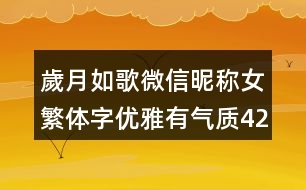 歲月如歌微信昵称女繁体字优雅有气质42